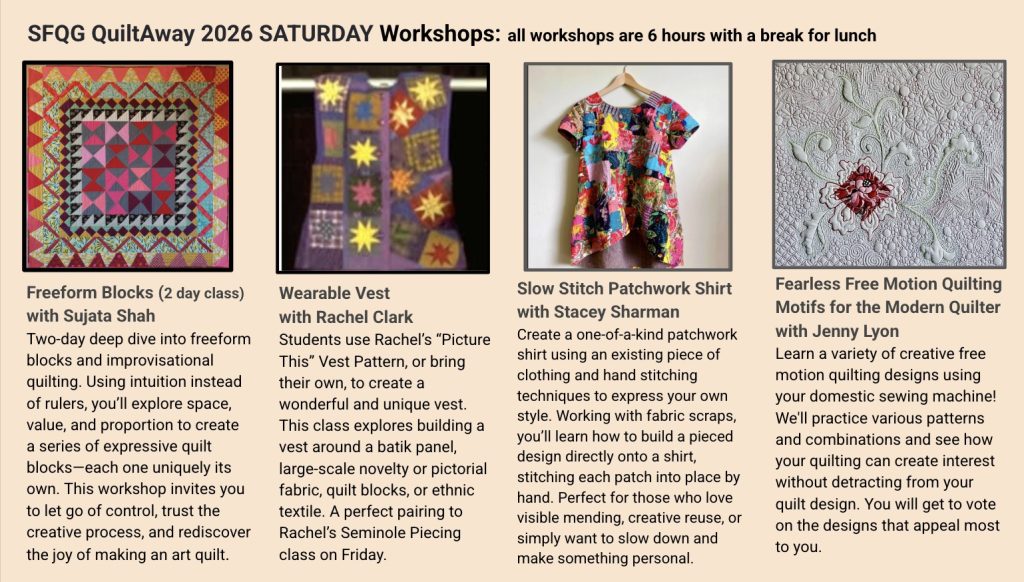 SFQG QuiltAway 2026 SATURDAY Workshops: all workshops are 6 hours with a break for lunch

Freeform Blocks (2 day class) with Sujata Shah
Two-day deep dive into freeform blocks and improvisational quilting. Using intuition instead of rulers, you'll explore space, value, and proportion to create a series of expressive quilt blocks—each one uniquely its own. This workshop invites you to let go of control, trust the creative process, and rediscover the joy of making an art quilt.

Wearable Vest with Rachel Clark
Students use Rachel's "Picture This" Vest Pattern, or bring their own, to create a wonderful and unique vest. This class explores building a vest around a batik panel, large-scale novelty or pictorial fabric, quilt blocks, or ethnic textile. A perfect pairing to Rachel's Seminole Piecing class on Friday.

Slow Stitch Patchwork Shirt with Stacey Sharman
Create a one-of-a-kind patchwork shirt using an existing piece of clothing and hand stitching techniques to express your own style. Working with fabric scraps, you'll learn how to build a pieced design directly onto a shirt, stitching each patch into place by hand. Perfect for those who love visible mending, creative reuse, or simply want to slow down and make something personal.

Fearless Free Motion Quilting Motifs for the Modern Quilter with Jenny Lyon
Learn a variety of creative free motion quilting designs using your domestic sewing machine! We'll practice various patterns and combinations and see how your quilting can create interest without detracting from your quilt design. You will get to vote on the designs that appeal most to you.